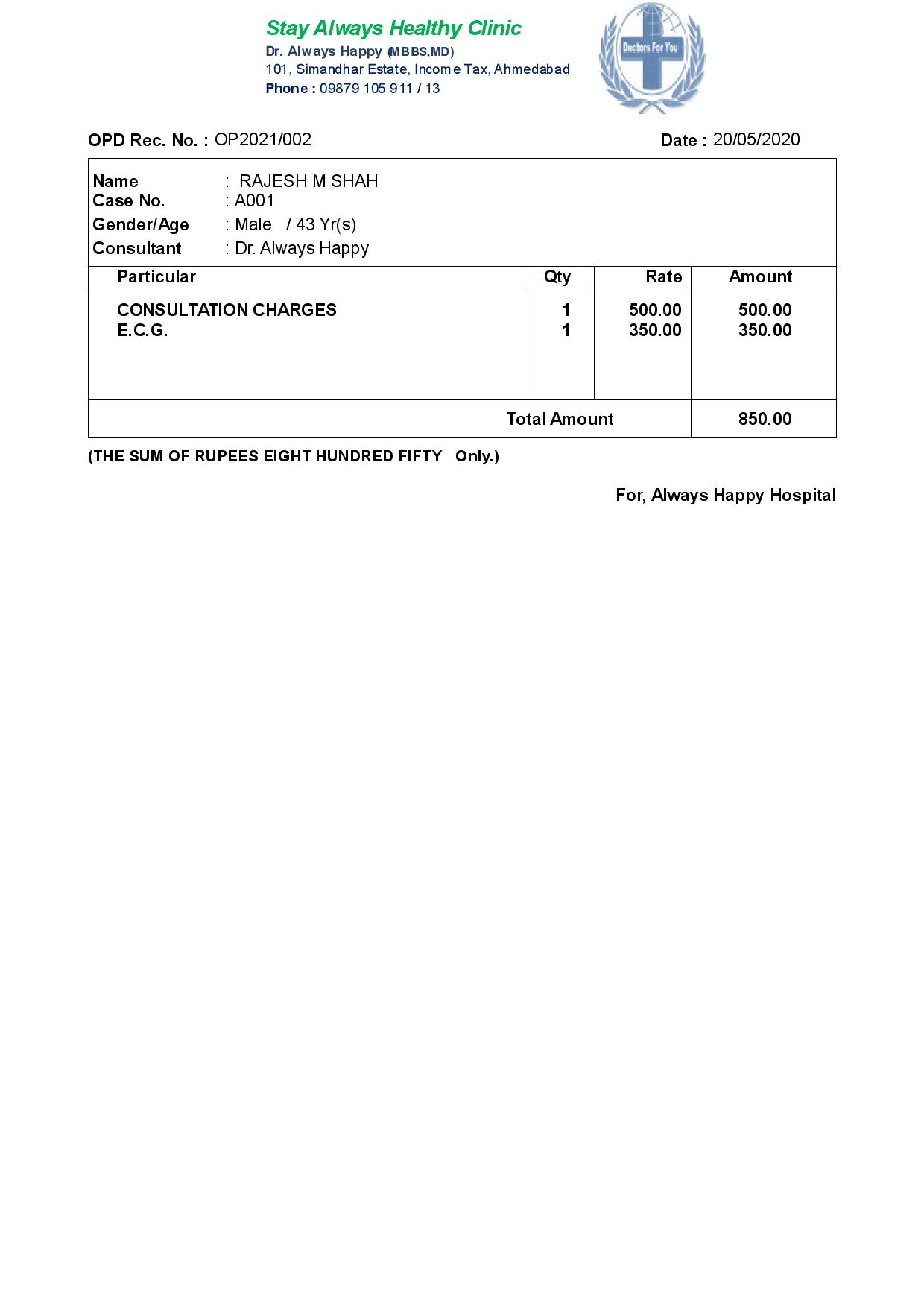 Stay Always Healthy Clinic
Dr. Always Happy (MBBS,MD)
101, Simandhar Estate, Income Tax, Ahmedabad
Phone : 09879 105 911 / 13

Doctors For You

OPD Rec. No. : OP2021/002

Date : 20/05/2020

Name : RAJESH M SHAH
Case No. : A001
Gender/Age : Male / 43 Yr(s)
Consultant : Dr. Always Happy

| Particular | Qty | Rate | Amount |
|---|---|---|---|
| CONSULTATION CHARGES | 1 | 500.00 | 500.00 |
| E.C.G. | 1 | 350.00 | 350.00 |
| Total Amount | | | 850.00 |

(THE SUM OF RUPEES EIGHT HUNDRED FIFTY Only.)

For, Always Happy Hospital